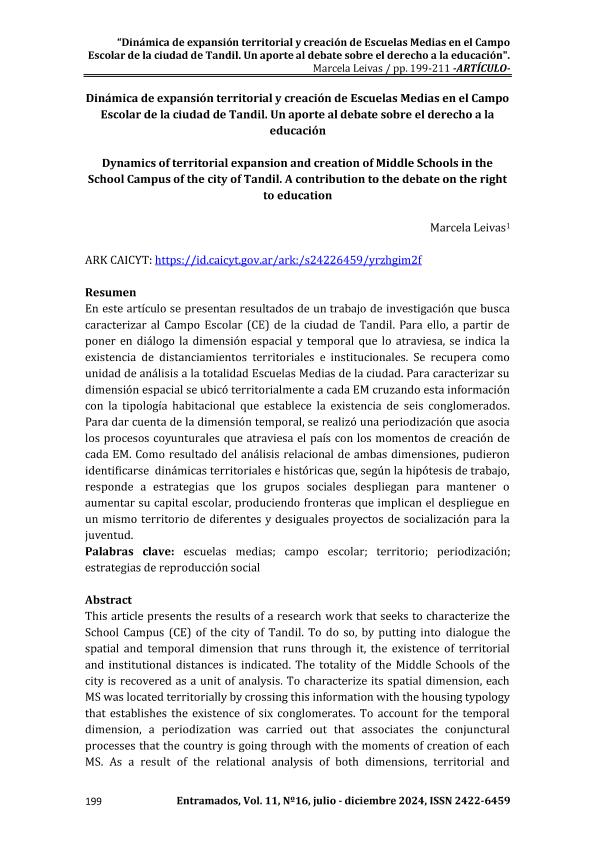 "Dinámica de expansión territorial y creación de Escuelas Medias en el Campo Escolar de la ciudad de Tandil. Un aporte al debate sobre el derecho a la educación".
Marcela Leivas / pp. 199-211 -ARTÍCULO-

Dinámica de expansión territorial y creación de Escuelas Medias en el Campo Escolar de la ciudad de Tandil. Un aporte al debate sobre el derecho a la educación

Dynamics of territorial expansion and creation of Middle Schools in the School Campus of the city of Tandil. A contribution to the debate on the right to education

Marcela Leivas$^1$

ARK CAICYT: https://id.caicyt.gov.ar/ark:/s24226459/yrzhgim2f

Resumen
En este artículo se presentan resultados de un trabajo de investigación que busca caracterizar al Campo Escolar (CE) de la ciudad de Tandil. Para ello, a partir de poner en diálogo la dimensión espacial y temporal que lo atraviesa, se indica la existencia de distanciamientos territoriales e institucionales. Se recupera como unidad de análisis a la totalidad Escuelas Medias de la ciudad. Para caracterizar su dimensión espacial se ubicó territorialmente a cada EM cruzando esta información con la tipología habitacional que establece la existencia de seis conglomerados. Para dar cuenta de la dimensión temporal, se realizó una periodización que asocia los procesos coyunturales que atraviesa el país con los momentos de creación de cada EM. Como resultado del análisis relacional de ambas dimensiones, pudieron identificarse dinámicas territoriales e históricas que, según la hipótesis de trabajo, responde a estrategias que los grupos sociales despliegan para mantener o aumentar su capital escolar, produciendo fronteras que implican el despliegue en un mismo territorio de diferentes y desiguales proyectos de socialización para la juventud.
Palabras clave: escuelas medias; campo escolar; territorio; periodización; estrategias de reproducción social

Abstract
This article presents the results of a research work that seeks to characterize the School Campus (CE) of the city of Tandil. To do so, by putting into dialogue the spatial and temporal dimension that runs through it, the existence of territorial and institutional distances is indicated. The totality of the Middle Schools of the city is recovered as a unit of analysis. To characterize its spatial dimension, each MS was located territorially by crossing this information with the housing typology that establishes the existence of six conglomerates. To account for the temporal dimension, a periodization was carried out that associates the conjunctural processes that the country is going through with the moments of creation of each MS. As a result of the relational analysis of both dimensions, territorial and

199
Entramados, Vol. 11, Nº16, julio - diciembre 2024, ISSN 2422-6459